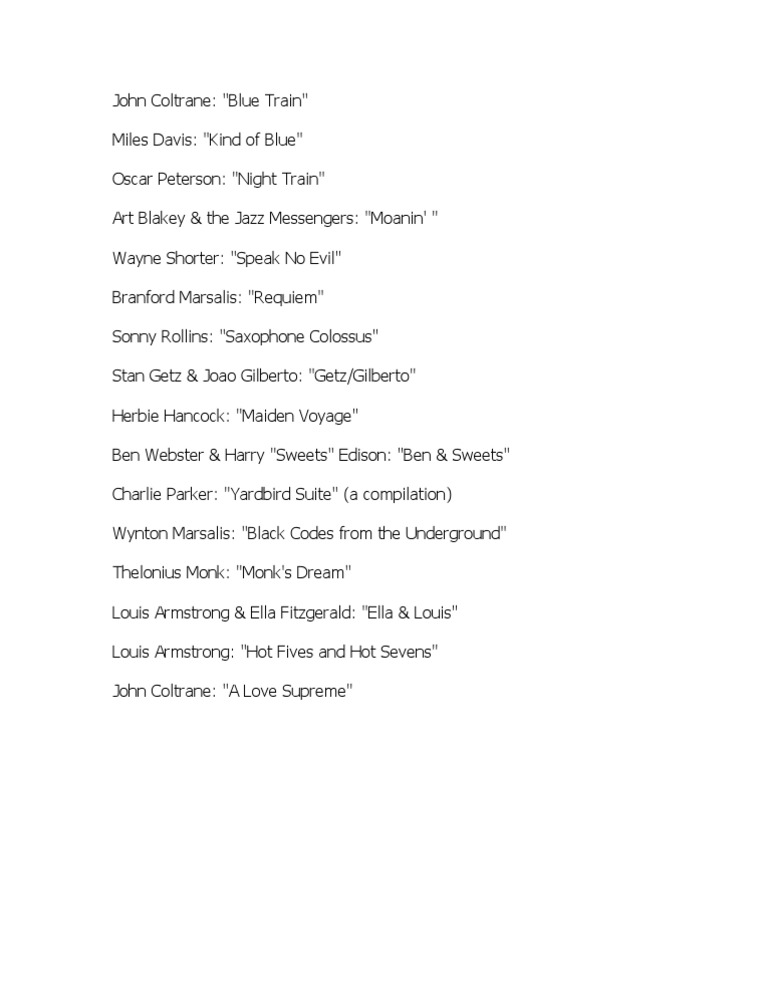 John Coltrane: "Blue Train"

Miles Davis: "Kind of Blue"

Oscar Peterson: "Night Train"

Art Blakey & the Jazz Messengers: "Moanin' "

Wayne Shorter: "Speak No Evil"

Branford Marsalis: "Requiem"

Sonny Rollins: "Saxophone Colossus"

Stan Getz & Joao Gilberto: "Getz/Gilberto"

Herbie Hancock: "Maiden Voyage"

Ben Webster & Harry "Sweets" Edison: "Ben & Sweets"

Charlie Parker: "Yardbird Suite" (a compilation)

Wynton Marsalis: "Black Codes from the Underground"

Thelonius Monk: "Monk's Dream"

Louis Armstrong & Ella Fitzgerald: "Ella & Louis"

Louis Armstrong: "Hot Fives and Hot Sevens"

John Coltrane: "A Love Supreme"